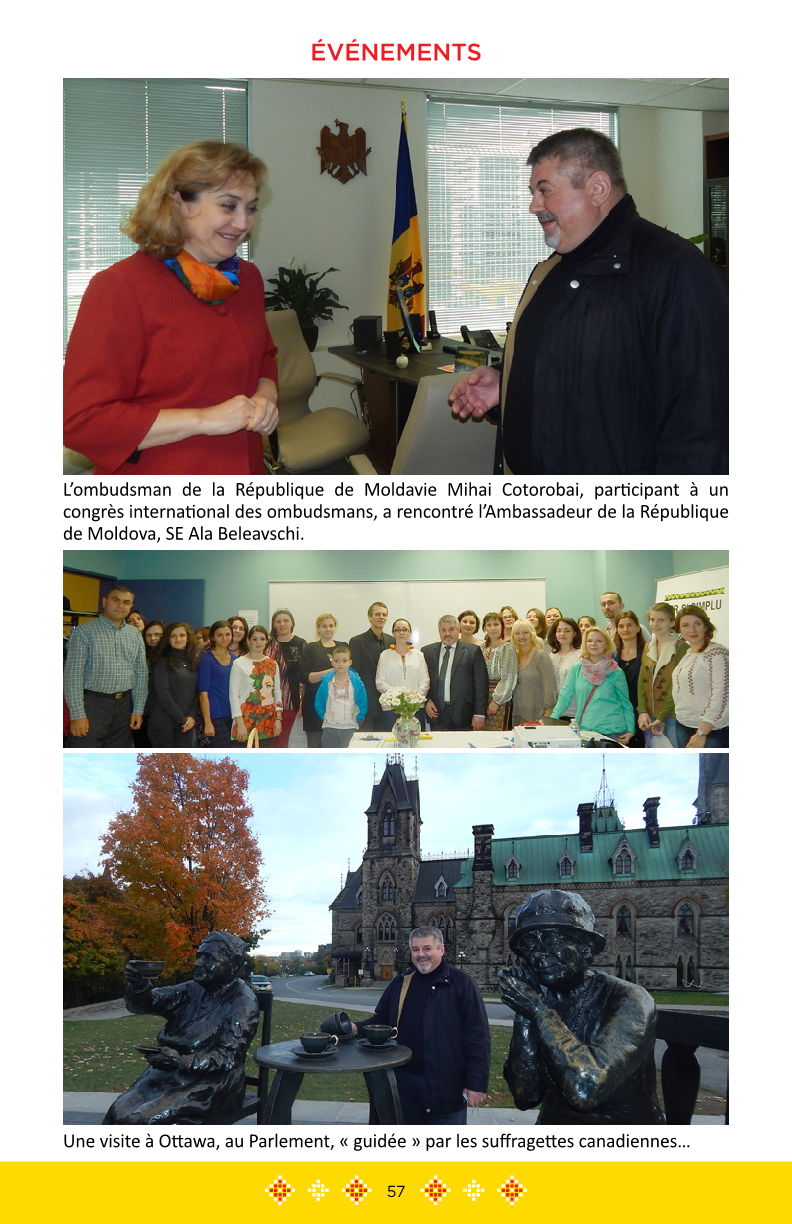 ÉVÉNEMENTS

L'ombudsman de la République de Moldavie Mihai Cotorobai, participant à un congrès international des ombudsmans, a rencontré l'Ambassadeur de la République de Moldova, SE Ala Beleavschi.

Une visite à Ottawa, au Parlement, « guidée » par les suffragettes canadiennes…

57